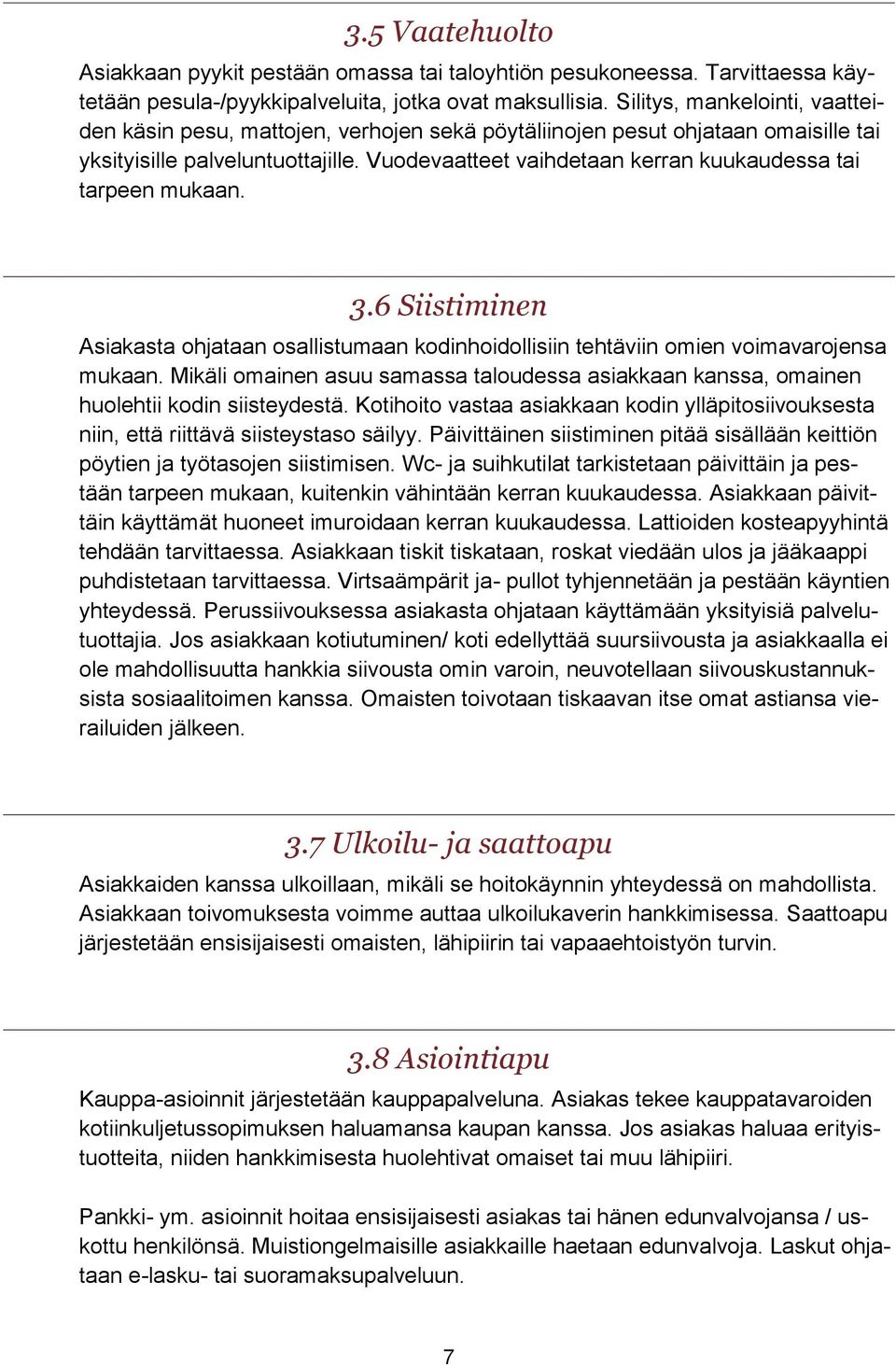 3.5 Vaatehuolto

Asiakkaan pyykit pestään omassa tai taloyhtiön pesukoneessa. Tarvittaessa käytetään pesula-/pyykkipalveluita, jotka ovat maksullisia. Silitys, mankelointi, vaatteiden käsin pesu, mattojen, verhojen sekä pöytäliinojen pesut ohjataan omaisille tai yksityisille palveluntuottajille. Vuodevaatteet vaihdetaan kerran kuukaudessa tai tarpeen mukaan.

3.6 Siistiminen

Asiakasta ohjataan osallistumaan kodinhoidollisiin tehtäviin omien voimavarojensa mukaan. Mikäli omainen asuu samassa taloudessa asiakkaan kanssa, omainen huolehtii kodin siisteydestä. Kotihoito vastaa asiakkaan kodin ylläpitosiivouksesta niin, että riittävä siisteystaso säilyy. Päivittäinen siistiminen pitää sisällään keittiön pöytien ja työtasojen siistimisen. Wc- ja suihkutilat tarkistetaan päivittäin ja pestään tarpeen mukaan, kuitenkin vähintään kerran kuukaudessa. Asiakkaan päivittäin käyttämät huoneet imuroidaan kerran kuukaudessa. Lattioiden kosteapyyhintä tehdään tarvittaessa. Asiakkaan tiskit tiskataan, roskat viedään ulos ja jääkaappi puhdistetaan tarvittaessa. Virtsaämpärit ja- pullot tyhjennetään ja pestään käyntien yhteydessä. Perussiivouksessa asiakasta ohjataan käyttämään yksityisiä palvelutuottajia. Jos asiakkaan kotiutuminen/ koti edellyttää suursiivousta ja asiakkaalla ei ole mahdollisuutta hankkia siivousta omin varoin, neuvotellaan siivouskustannuksista sosiaalitoimen kanssa. Omaisten toivotaan tiskaavan itse omat astiansa vierailuiden jälkeen.

3.7 Ulkoilu- ja saattoapu

Asiakkaiden kanssa ulkoillaan, mikäli se hoitokäynnin yhteydessä on mahdollista. Asiakkaan toivomuksesta voimme auttaa ulkoilukaverin hankkimisessa. Saattoapu järjestetään ensisijaisesti omaisten, lähipiirin tai vapaaehtoistyön turvin.

3.8 Asiointiapu

Kauppa-asioinnit järjestetään kauppapalveluna. Asiakas tekee kauppatavaroiden kotiinkuljetussopimuksen haluamansa kaupan kanssa. Jos asiakas haluaa erityistuotteita, niiden hankkimisesta huolehtivat omaiset tai muu lähipiiri.

Pankki- ym. asioinnit hoitaa ensisijaisesti asiakas tai hänen edunvalvojansa / uskottu henkilönsä. Muistiongelmaisille asiakkaille haetaan edunvalvoja. Laskut ohjataan e-lasku- tai suoramaksupalveluun.

7